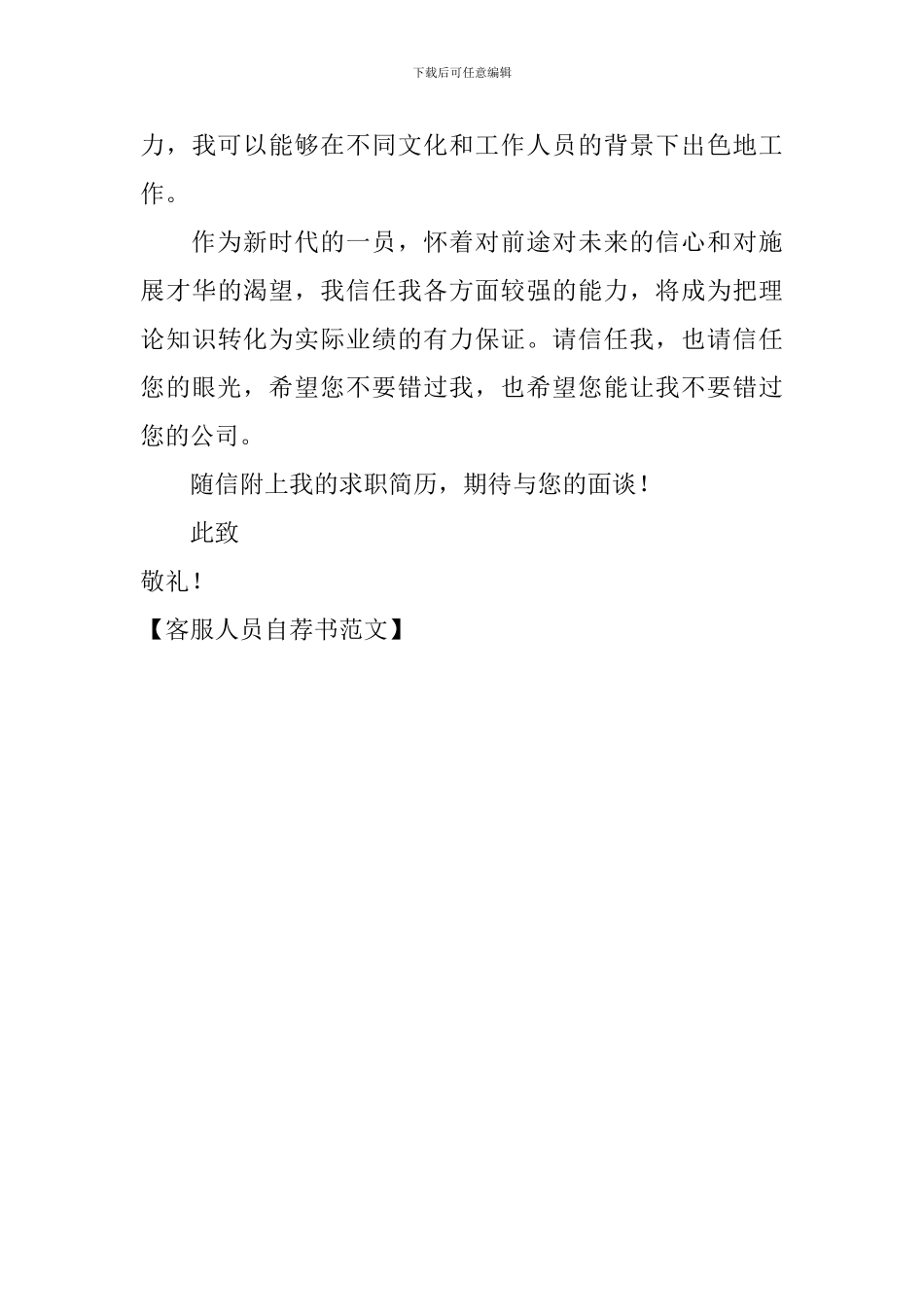 下载后可任意编辑

力，我可以能够在不同文化和工作人员的背景下出色地工作。

作为新时代的一员，怀着对前途对未来的信心和对施展才华的渴望，我信任我各方面较强的能力，将成为把理论知识转化为实际业绩的有力保证。请信任我，也请信任您的眼光，希望您不要错过我，也希望您能让我不要错过您的公司。

随信附上我的求职简历，期待与您的面谈！

此致

敬礼！

【客服人员自荐书范文】